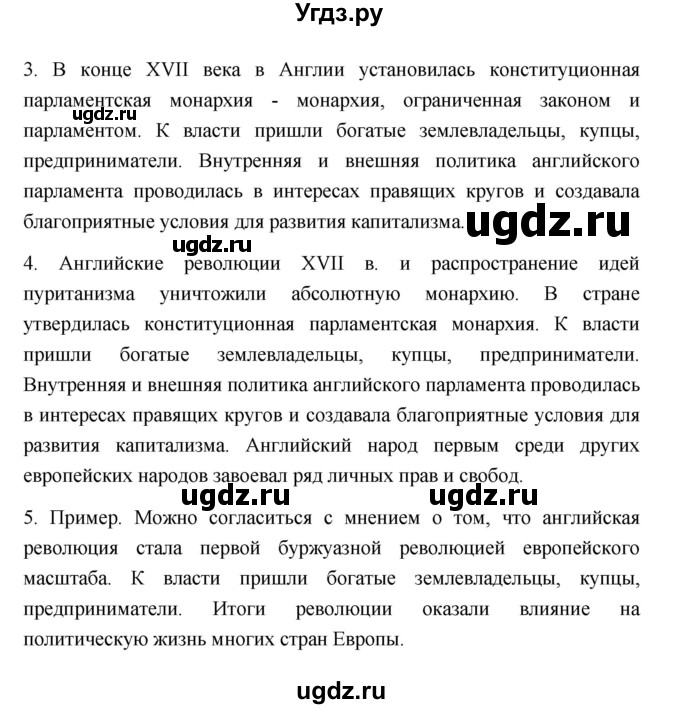 Угдз.ру

3. В конце XVII века в Англии установилась конституционная парламентская монархия - монархия, ограниченная законом и парламентом. К власти пришли богатые землевладельцы, купцы, предприниматели. Внутренняя и внешняя политика английского парламента проводилась в интересах правящих кругов и создавала благоприятные условия для развития капитализма.

ugdz.ru ugdz.ru ugdz.ru

4. Английские революции XVII в. и распространение идей пуританизма уничтожили абсолютную монархию. В стране утвердилась конституционная парламентская монархия. К власти пришли богатые землевладельцы, купцы, предприниматели. Внутренняя и внешняя политика английского парламента проводилась в интересах правящих кругов и создавала благоприятные условия для развития капитализма. Английский народ первым среди других европейских народов завоевал ряд личных прав и свобод.

ugdz.ru ugdz.ru

5. Пример. Можно согласиться с мнением о том, что английская революция стала первой буржуазной революцией европейского масштаба. К власти пришли богатые землевладельцы, купцы, предприниматели. Итоги революции оказали влияние на политическую жизнь многих стран Европы.

ugdz.ru